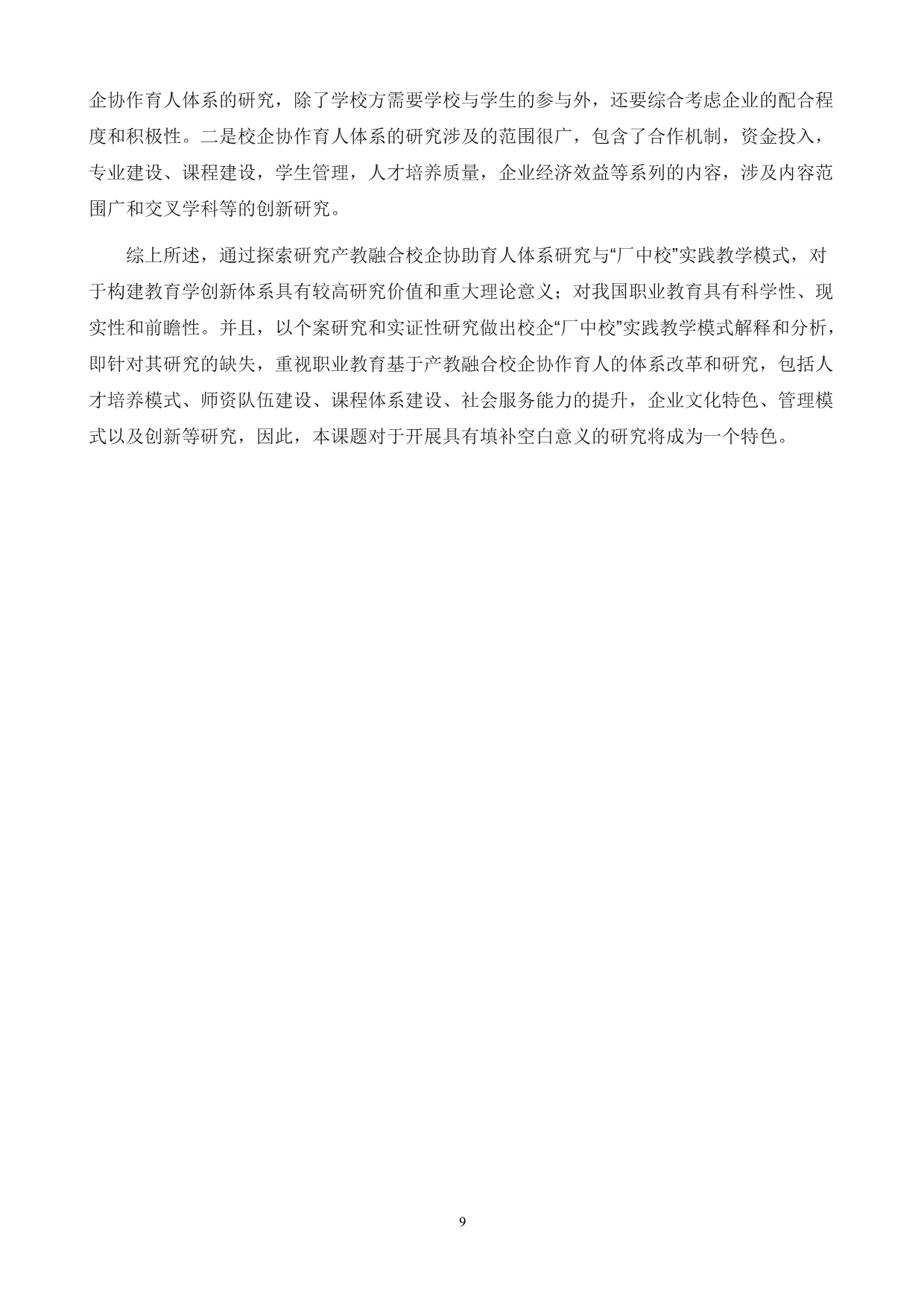 企协作育人体系的研究，除了学校方需要学校与学生的参与外，还要综合考虑企业的配合程度和积极性。二是校企协作育人体系的研究涉及的范围很广，包含了合作机制，资金投入，专业建设、课程建设，学生管理，人才培养质量，企业经济效益等系列的内容，涉及内容范围广和交叉学科等的创新研究。

综上所述，通过探索研究产教融合校企协助育人体系研究与“厂中校”实践教学模式，对于构建教育学创新体系具有较高研究价值和重大理论意义；对我国职业教育具有科学性、现实性和前瞻性。并且，以个案研究和实证性研究做出校企“厂中校”实践教学模式解释和分析，即针对其研究的缺失，重视职业教育基于产教融合校企协作育人的体系改革和研究，包括人才培养模式、师资队伍建设、课程体系建设、社会服务能力的提升，企业文化特色、管理模式以及创新等研究，因此，本课题对于开展具有填补空白意义的研究将成为一个特色。

9